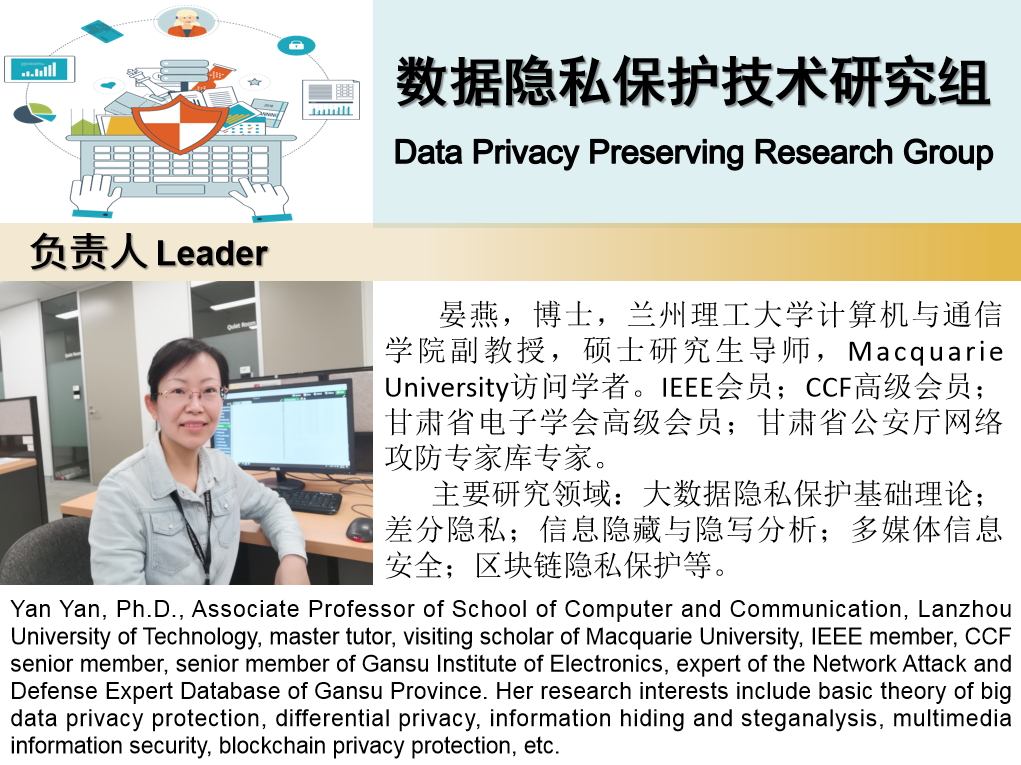 数据隐私保护技术研究组
Data Privacy Preserving Research Group

负责人 Leader

晏燕，博士，兰州理工大学计算机与通信学院副教授，硕士研究生导师，Macquarie University访问学者。IEEE会员；CCF高级会员；甘肃省电子学会高级会员；甘肃省公安厅网络攻防专家库专家。

主要研究领域：大数据隐私保护基础理论；差分隐私；信息隐藏与隐写分析；多媒体信息安全；区块链隐私保护等。

Yan Yan, Ph.D., Associate Professor of School of Computer and Communication, Lanzhou University of Technology, master tutor, visiting scholar of Macquarie University, IEEE member, CCF senior member, senior member of Gansu Institute of Electronics, expert of the Network Attack and Defense Expert Database of Gansu Province. Her research interests include basic theory of big data privacy protection, differential privacy, information hiding and steganalysis, multimedia information security, blockchain privacy protection, etc.